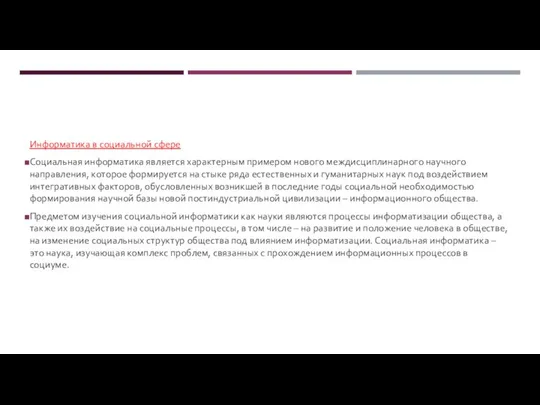 Информатика в социальной сфере

Социальная информатика является характерным примером нового междисциплинарного научного направления, которое формируется на стыке ряда естественных и гуманитарных наук под воздействием интегративных факторов, обусловленных возникшей в последние годы социальной необходимостью формирования научной базы новой постиндустриальной цивилизации – информационного общества.

Предметом изучения социальной информатики как науки являются процессы информатизации общества, а также их воздействие на социальные процессы, в том числе – на развитие и положение человека в обществе, на изменение социальных структур общества под влиянием информатизации. Социальная информатика – это наука, изучающая комплекс проблем, связанных с прохождением информационных процессов в социуме.